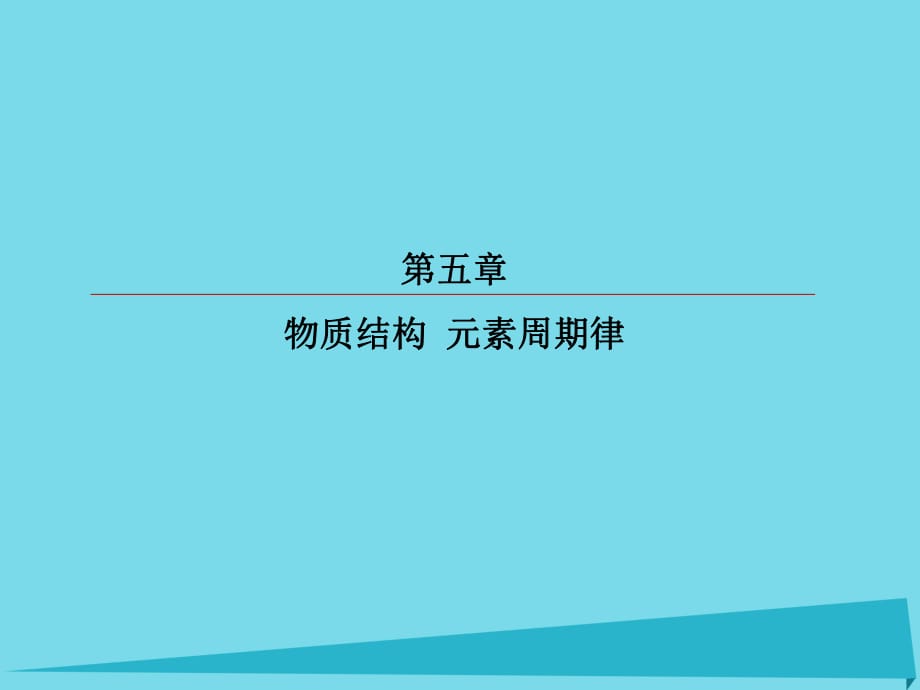 第五章

物质结构 元素周期律